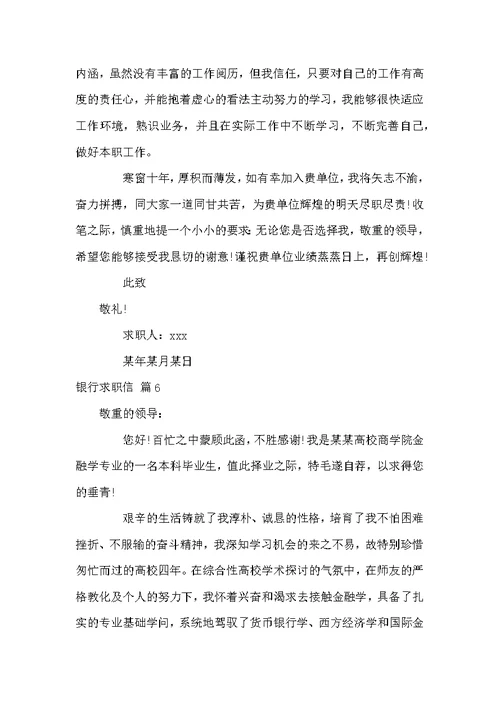 内涵，虽然没有丰富的工作阅历，但我信任，只要对自己的工作有高度的责任心，并能抱着虚心的看法主动努力的学习，我能够很快适应工作环境，熟识业务，并且在实际工作中不断学习，不断完善自己，做好本职工作。

寒窗十年，厚积而薄发，如有幸加入贵单位，我将矢志不渝，奋力拼搏，同大家一道同甘共苦，为贵单位辉煌的明天尽职尽责！收笔之际，慎重地提一个小小的要求：无论您是否选择我，敬重的领导，希望您能够接受我恳切的谢意！谨祝贵单位业绩蒸蒸日上，再创辉煌！

此致

敬礼！

求职人：xxx

某年某月某日

银行求职信 篇6

敬重的领导：

您好！百忙之中蒙顾此函，不胜感谢！我是某某高校商学院金融学专业的一名本科毕业生，值此择业之际，特毛遂自荐，以求得您的垂青！

艰辛的生活铸就了我淳朴、诚恳的性格，培育了我不怕困难挫折、不服输的奋斗精神，我深知学习机会的来之不易，故特别珍惜匆忙而过的高校四年。在综合性高校学术探讨的气氛中，在师友的严格教化及个人的努力下，我怀着兴奋和渴求去接触金融学，具备了扎实的专业基础学问，系统地驾驭了货币银行学、西方经济学和国际金